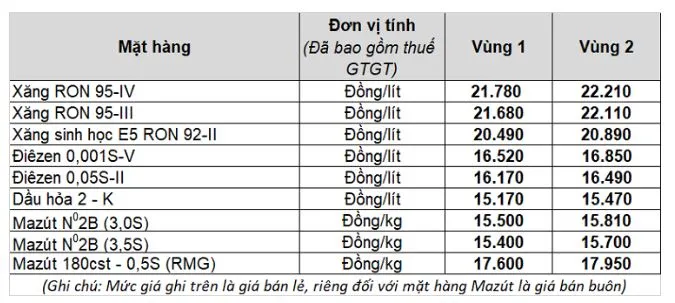 | Mặt hàng | Đơn vị tính (Đã bao gồm thuế GTGT) | Vùng 1 | Vùng 2 |
|---|---|---|---|
| Xăng RON 95-IV | Đồng/lít | 21.780 | 22.210 |
| Xăng RON 95-III | Đồng/lít | 21.680 | 22.110 |
| Xăng sinh học E5 RON 92-II | Đồng/lít | 20.490 | 20.890 |
| Điêzen 0,001S-V | Đồng/lít | 16.520 | 16.850 |
| Điêzen 0,05S-II | Đồng/lít | 16.170 | 16.490 |
| Dầu hỏa 2 - K | Đồng/lít | 15.170 | 15.470 |
| Mazút $N^0$2B (3,0S) | Đồng/kg | 15.500 | 15.810 |
| Mazút $N^0$2B (3,5S) | Đồng/kg | 15.400 | 15.700 |
| Mazút 180cst - 0,5S (RMG) | Đồng/kg | 17.600 | 17.950 |

(Ghi chú: Mức giá ghi trên là giá bán lẻ, riêng đối với mặt hàng Mazút là giá bán buôn)